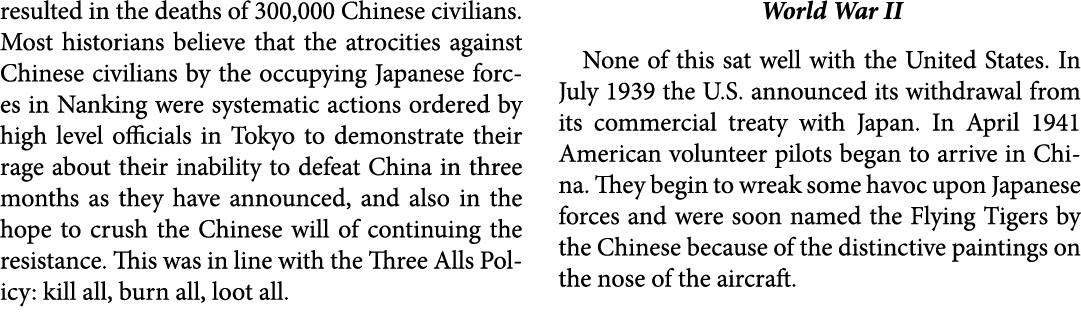 resulted in the deaths of 300,000 Chinese civilians. Most historians believe that the atrocities against Chinese civilians by the occupying Japanese forces in Nanking were systematic actions ordered by high level officials in Tokyo to demonstrate their rage about their inability to defeat China in three months as they have announced, and also in the hope to crush the Chinese will of continuing the resistance. This was in line with the Three Alls Policy: kill all, burn all, loot all.

World War II

None of this sat well with the United States. In July 1939 the U.S. announced its withdrawal from its commercial treaty with Japan. In April 1941 American volunteer pilots began to arrive in China. They begin to wreak some havoc upon Japanese forces and were soon named the Flying Tigers by the Chinese because of the distinctive paintings on the nose of the aircraft.